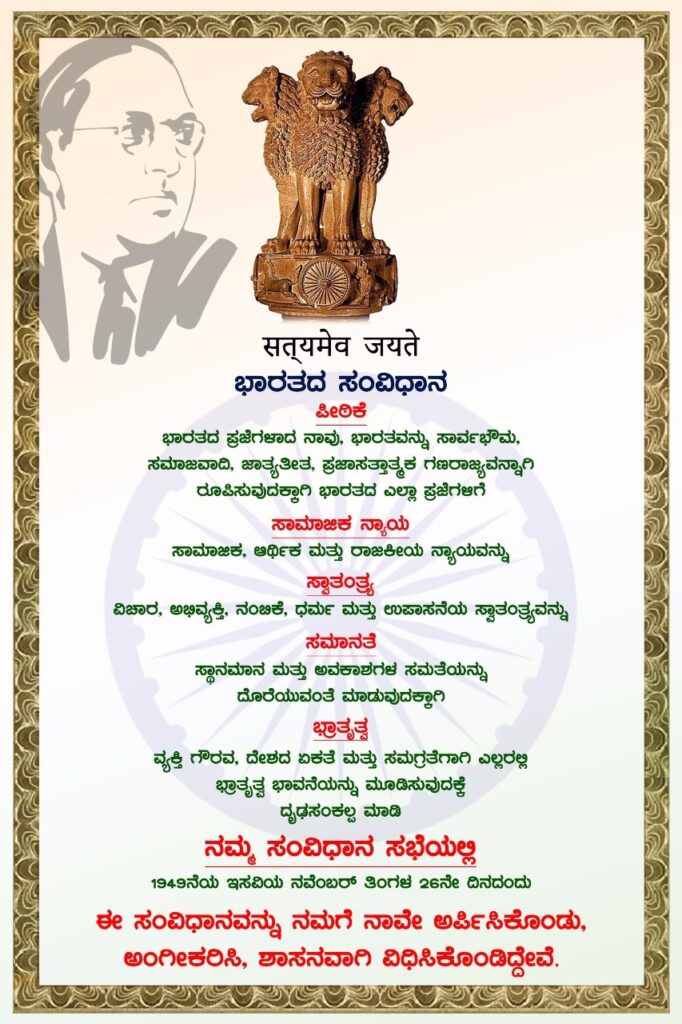 सत्यमेव जयते

ಭಾರತದ ಸಂವಿಧಾನ

ಪೀಠಿಕೆ

ಭಾರತದ ಪ್ರಜೆಗಳಾದ ನಾವು, ಭಾರತವನ್ನು ಸಾರ್ವಭೌಮ, ಸಮಾಜವಾದಿ, ಜಾತ್ಯತೀತ, ಪ್ರಜಾಸತ್ತಾತ್ಮಕ ಗಣರಾಜ್ಯವನ್ನಾಗಿ ರೂಪಿಸುವುದಕ್ಕಾಗಿ ಭಾರತದ ಎಲ್ಲಾ ಪ್ರಜೆಗಳಿಗೆ

ಸಾಮಾಜಿಕ ನ್ಯಾಯ

ಸಾಮಾಜಿಕ, ಆರ್ಥಿಕ ಮತ್ತು ರಾಜಕೀಯ ನ್ಯಾಯವನ್ನು

ಸ್ವಾತಂತ್ರ್ಯ

ವಿಚಾರ, ಅಭಿವ್ಯಕ್ತಿ, ನಂಬಿಕೆ, ಧರ್ಮ ಮತ್ತು ಉಪಾಸನೆಯ ಸ್ವಾತಂತ್ರ್ಯವನ್ನು

ಸಮಾನತೆ

ಸ್ಥಾನಮಾನ ಮತ್ತು ಅವಕಾಶಗಳ ಸಮತೆಯನ್ನು ದೊರೆಯುವಂತೆ ಮಾಡುವುದಕ್ಕಾಗಿ

ಭ್ರಾತೃತ್ವ

ವ್ಯಕ್ತಿ ಗೌರವ, ದೇಶದ ಏಕತೆ ಮತ್ತು ಸಮಗ್ರತೆಗಾಗಿ ಎಲ್ಲರಲ್ಲಿ ಭ್ರಾತೃತ್ವ ಭಾವನೆಯನ್ನು ಮೂಡಿಸುವುದಕ್ಕೆ ದೃಢಸಂಕಲ್ಪ ಮಾಡಿ

ನಮ್ಮ ಸಂವಿಧಾನ ಸಭೆಯಲ್ಲಿ

1949ನೆಯ ಇಸವಿಯ ನವೆಂಬರ್ ತಿಂಗಳ 26ನೇ ದಿನದಂದು

ಈ ಸಂವಿಧಾನವನ್ನು ನಮಗೆ ನಾವೇ ಅರ್ಪಿಸಿಕೊಂಡು, ಅಂಗೀಕರಿಸಿ, ಶಾಸನವಾಗಿ ವಿಧಿಸಿಕೊಂಡಿದ್ದೇವೆ.